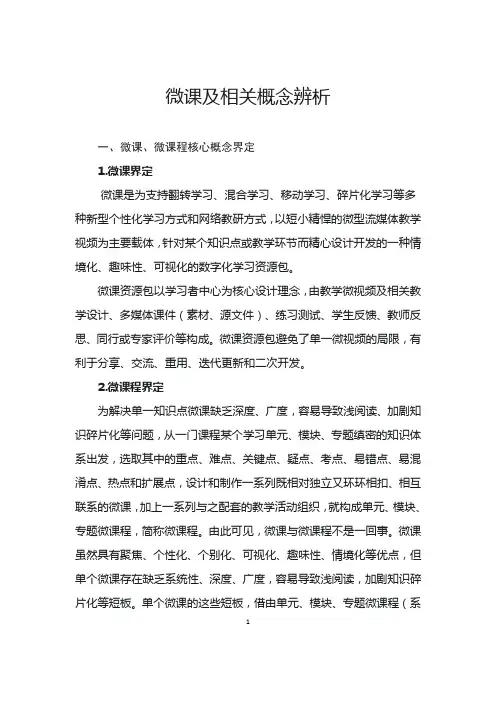 微课及相关概念辨析

一、微课、微课程核心概念界定

1.微课界定

微课是为支持翻转学习、混合学习、移动学习、碎片化学习等多种新型个性化学习方式和网络教研方式，以短小精悍的微型流媒体教学视频为主要载体，针对某个知识点或教学环节而精心设计开发的一种情境化、趣味性、可视化的数字化学习资源包。

微课资源包以学习者中心为核心设计理念，由教学微视频及相关教学设计、多媒体课件（素材、源文件）、练习测试、学生反馈、教师反思、同行或专家评价等构成。微课资源包避免了单一微视频的局限，有利于分享、交流、重用、迭代更新和二次开发。

2.微课程界定

为解决单一知识点微课缺乏深度、广度，容易导致浅阅读、加剧知识碎片化等问题，从一门课程某个学习单元、模块、专题缜密的知识体系出发，选取其中的重点、难点、关键点、疑点、考点、易错点、易混淆点、热点和扩展点，设计和制作一系列既相对独立又环环相扣、相互联系的微课，加上一系列与之配套的教学活动组织，就构成单元、模块、专题微课程，简称微课程。由此可见，微课与微课程不是一回事。微课虽然具有聚焦、个性化、个别化、可视化、趣味性、情境化等优点，但单个微课存在缺乏系统性、深度、广度，容易导致浅阅读，加剧知识碎片化等短板。单个微课的这些短板，借由单元、模块、专题微课程（系

1